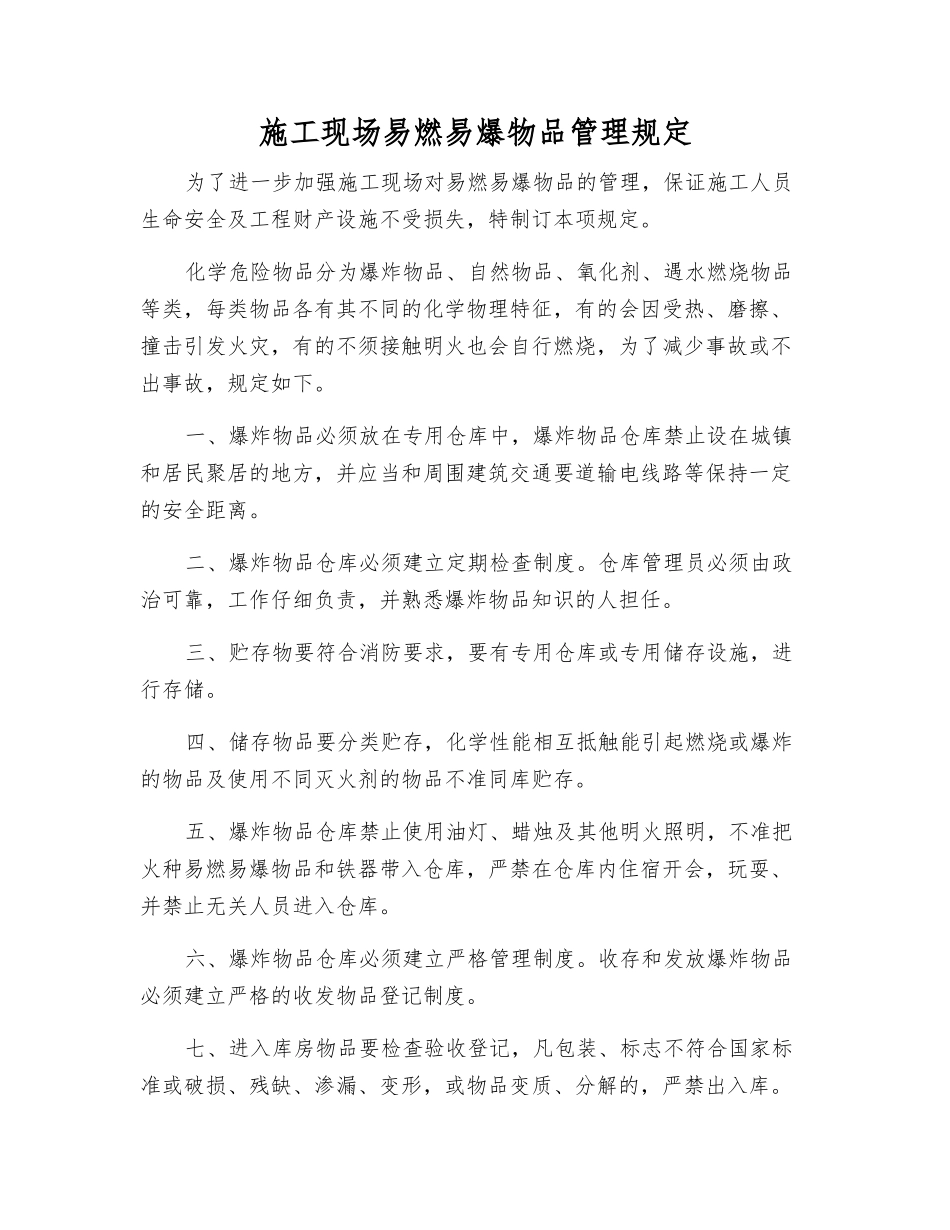 施工现场易燃易爆物品管理规定

为了进一步加强施工现场对易燃易爆物品的管理，保证施工人员生命安全及工程财产设施不受损失，特制订本项规定。

化学危险物品分为爆炸物品、自然物品、氧化剂、遇水燃烧物品等类，每类物品各有其不同的化学物理特征，有的会因受热、磨擦、撞击引发火灾，有的不须接触明火也会自行燃烧，为了减少事故或不出事故，规定如下。

一、爆炸物品必须放在专用仓库中，爆炸物品仓库禁止设在城镇和居民聚居的地方，并应当和周围建筑交通要道输电线路等保持一定的安全距离。

二、爆炸物品仓库必须建立定期检查制度。仓库管理员必须由政治可靠，工作仔细负责，并熟悉爆炸物品知识的人担任。

三、贮存物要符合消防要求，要有专用仓库或专用储存设施，进行存储。

四、储存物品要分类贮存，化学性能相互抵触能引起燃烧或爆炸的物品及使用不同灭火剂的物品不准同库贮存。

五、爆炸物品仓库禁止使用油灯、蜡烛及其他明火照明，不准把火种易燃易爆物品和铁器带入仓库，严禁在仓库内住宿开会，玩耍、并禁止无关人员进入仓库。

六、爆炸物品仓库必须建立严格管理制度。收存和发放爆炸物品必须建立严格的收发物品登记制度。

七、进入库房物品要检查验收登记，凡包装、标志不符合国家标准或破损、残缺、渗漏、变形，或物品变质、分解的，严禁出入库。